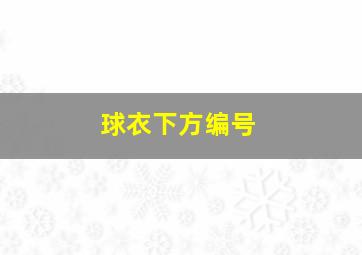 球衣下方编号